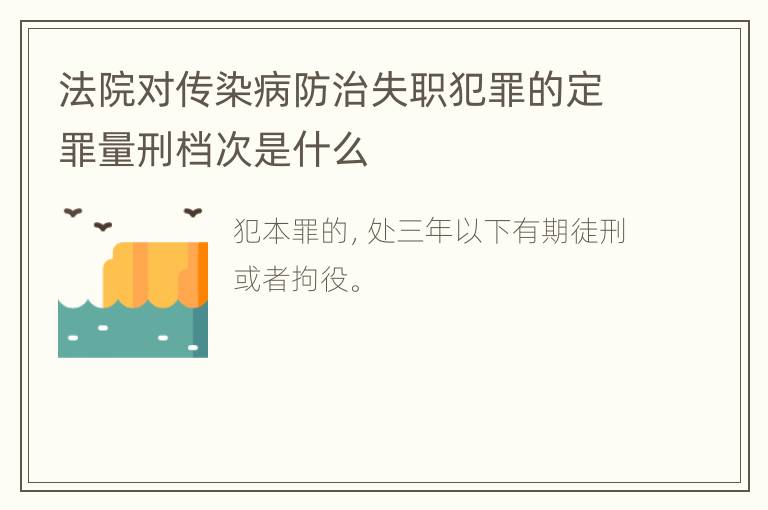 法院对传染病防治失职犯罪的定罪量刑档次是什么

犯本罪的, 处三年以下有期徒刑或者拘役。